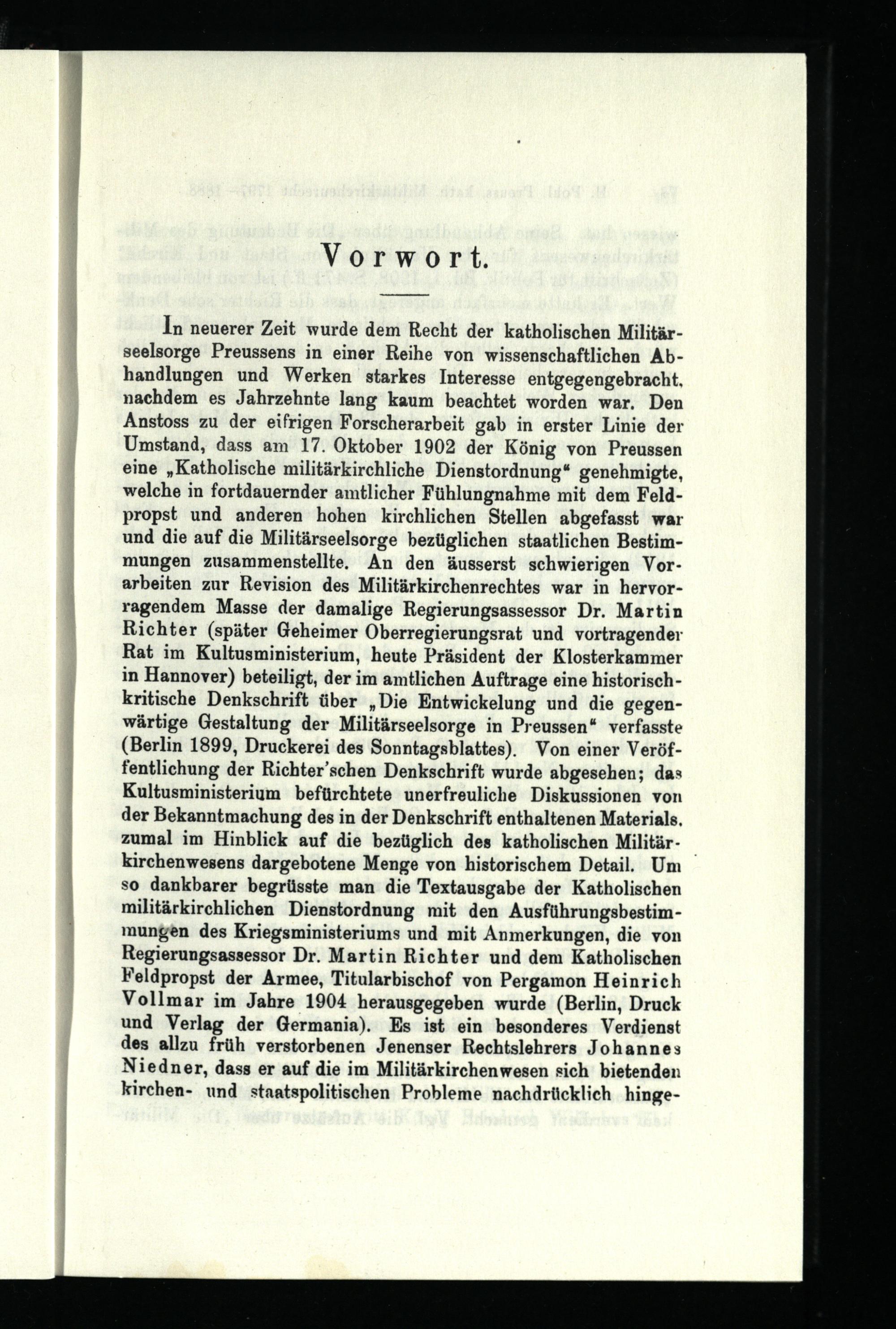 Vorwort.

In neuerer Zeit wurde dem Recht der katholischen Militärseelsorge Preussens in einer Reihe von wissenschaftlichen Abhandlungen und Werken starkes Interesse entgegengebracht, nachdem es Jahrzehnte lang kaum beachtet worden war. Den Anstoss zu der eifrigen Forscherarbeit gab in erster Linie der Umstand, dass am 17. Oktober 1902 der König von Preussen eine „Katholische militärkirchliche Dienstordnung“ genehmigte, welche in fortdauernder amtlicher Fühlungnahme mit dem Feldpropst und anderen hohen kirchlichen Stellen abgefasst war und die auf die Militärseelsorge bezüglichen staatlichen Bestimmungen zusammenstellte. An den äusserst schwierigen Vorarbeiten zur Revision des Militärkirchenrechtes war in hervorragendem Masse der damalige Regierungsassessor Dr. Martin Richter (später Geheimer Oberregierungsrat und vortragender Rat im Kultusministerium, heute Präsident der Klosterkammer in Hannover) beteiligt, der im amtlichen Auftrage eine historisch-kritische Denkschrift über „Die Entwickelung und die gegenwärtige Gestaltung der Militärseelsorge in Preussen“ verfasste (Berlin 1899, Druckerei des Sonntagsblattes). Von einer Veröffentlichung der Richter'schen Denkschrift wurde abgesehen; das Kultusministerium befürchtete unerfreuliche Diskussionen von der Bekanntmachung des in der Denkschrift enthaltenen Materials, zumal im Hinblick auf die bezüglich des katholischen Militärkirchenwesens dargebotene Menge von historischem Detail. Um so dankbarer begrüsste man die Textausgabe der Katholischen militärkirchlichen Dienstordnung mit den Ausführungsbestimmungen des Kriegsministeriums und mit Anmerkungen, die von Regierungsassessor Dr. Martin Richter und dem Katholischen Feldpropst der Armee, Titularbischof von Pergamon Heinrich Vollmar im Jahre 1904 herausgegeben wurde (Berlin, Druck und Verlag der Germania). Es ist ein besonderes Verdienst des allzu früh verstorbenen Jenenser Rechtslehrers Johannes Niedner, dass er auf die im Militärkirchenwesen sich bietenden kirchen- und staatspolitischen Probleme nachdrücklich hinge-